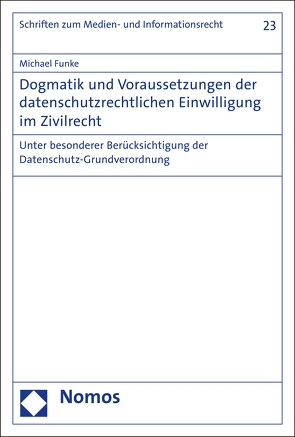 Schriften zum Medien- und Informationsrecht 23

Michael Funke

Dogmatik und Voraussetzungen der datenschutzrechtlichen Einwilligung im Zivilrecht

Unter besonderer Berücksichtigung der Datenschutz-Grundverordnung

Nomos